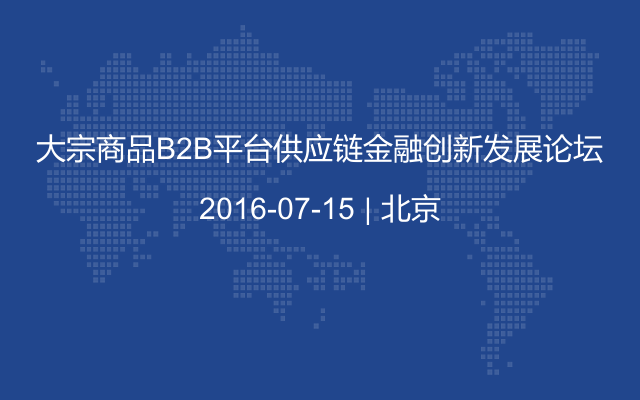 大宗商品B2B平台供应链金融创新发展论坛

2016-07-15 | 北京